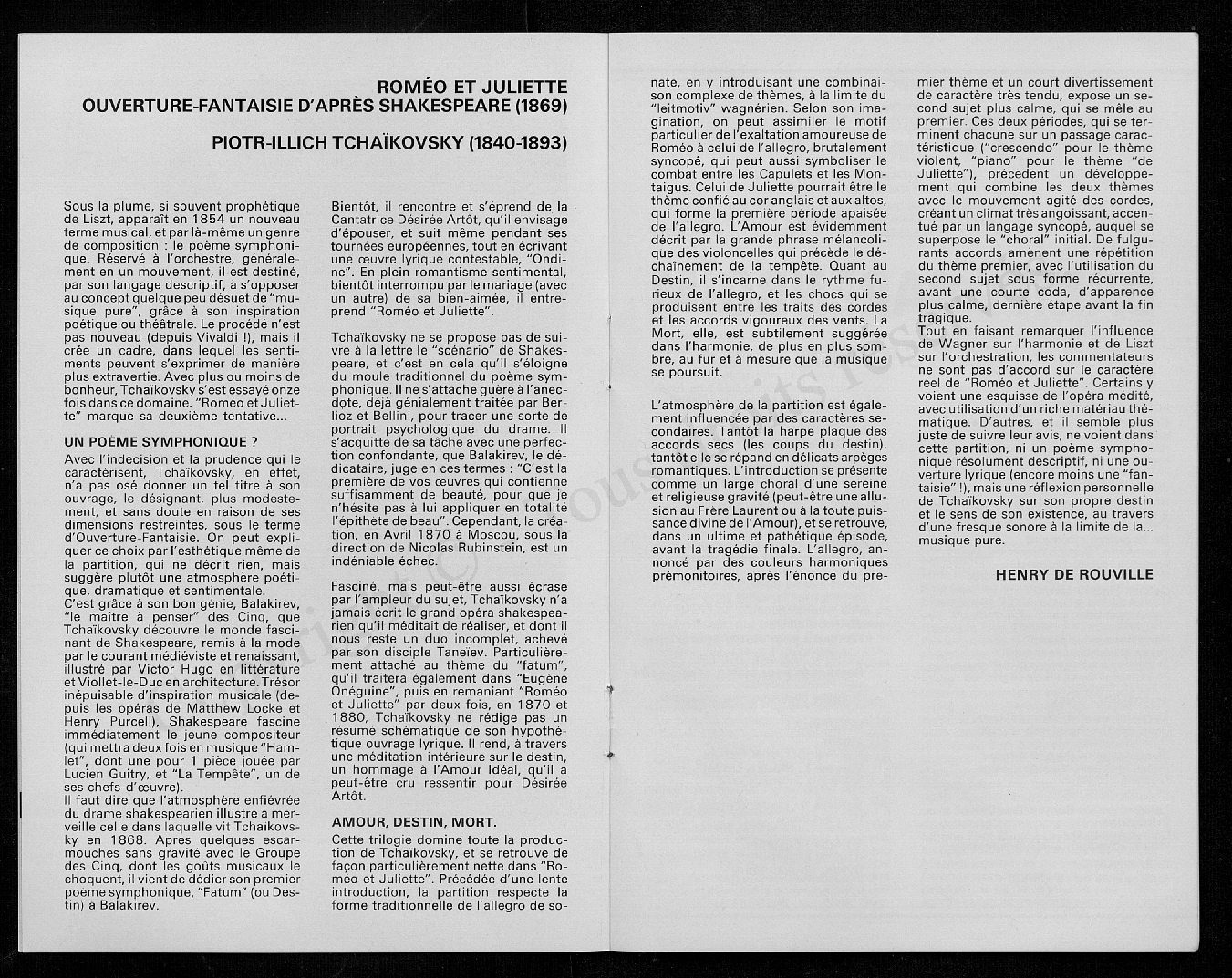 ROMÉO ET JULIETTE
OUVERTURE-FANTAISIE D'APRÈS SHAKESPEARE (1869)

PIOTR-ILLICH TCHAÏKOVSKY (1840-1893)

Sous la plume, si souvent prophétique de Liszt, apparaît en 1854 un nouveau terme musical, et par là-même un genre de composition : le poème symphonique. Réservé à l'orchestre, généralement en un mouvement, il est destiné, par son langage descriptif, à s'opposer au concept quelque peu désuet de "musique pure", grâce à son inspiration poétique ou théâtrale. Le procédé n'est pas nouveau (depuis Vivaldi !), mais il crée un cadre, dans lequel les sentiments peuvent s'exprimer de manière plus extravertie. Avec plus ou moins de bonheur, Tchaïkovsky s'est essayé onze fois dans ce domaine. "Roméo et Juliette" marque sa deuxième tentative...

UN POÈME SYMPHONIQUE ?

Avec l'indécision et la prudence qui le caractérisent, Tchaïkovsky, en effet, n'a pas osé donner un tel titre à son ouvrage, le désignant, plus modestement, et sans doute en raison de ses dimensions restreintes, sous le terme d'Ouverture-Fantaisie. On peut expliquer ce choix par l'esthétique même de la partition, qui ne décrit rien, mais suggère plutôt une atmosphère poétique, dramatique et sentimentale.
C'est grâce à son bon génie, Balakirev, "le maître à penser" des Cinq, que Tchaïkovsky découvre le monde fascinant de Shakespeare, remis à la mode par le courant médiéviste et renaissant, illustré par Victor Hugo en littérature et Viollet-le-Duc en architecture. Trésor inépuisable d'inspiration musicale (depuis les opéras de Matthew Locke et Henry Purcell), Shakespeare fascine immédiatement le jeune compositeur (qui mettra deux fois en musique "Hamlet", dont une pour 1 pièce jouée par Lucien Guitry, et "La Tempête", un de ses chefs-d'œuvre).
Il faut dire que l'atmosphère enfiévrée du drame shakespearien illustre à merveille celle dans laquelle vit Tchaïkovsky en 1868. Après quelques escarmouches sans gravité avec le Groupe des Cinq, dont les goûts musicaux le choquent, il vient de dédier son premier poème symphonique, "Fatum" (ou Destin) à Balakirev.

Bientôt, il rencontre et s'éprend de la Cantatrice Désirée Artôt, qu'il envisage d'épouser, et suit même pendant ses tournées européennes, tout en écrivant une œuvre lyrique contestable, "Ondine". En plein romantisme sentimental, bientôt interrompu par le mariage (avec un autre) de sa bien-aimée, il entreprend "Roméo et Juliette".

Tchaïkovsky ne se propose pas de suivre à la lettre le "scénario" de Shakespeare, et c'est en cela qu'il s'éloigne du moule traditionnel du poème symphonique. Il ne s'attache guère à l'anecdote, déjà génialement traitée par Berlioz et Bellini, pour tracer une sorte de portrait psychologique du drame. Il s'acquitte de sa tâche avec une perfection confondante, que Balakirev, le dédicataire, juge en ces termes : "C'est la première de vos œuvres qui contienne suffisamment de beauté, pour que je n'hésite pas à lui appliquer en totalité l'épithète de beau". Cependant, la création, en Avril 1870 à Moscou, sous la direction de Nicolas Rubinstein, est un indéniable échec.

Fasciné, mais peut-être aussi écrasé par l'ampleur du sujet, Tchaïkovsky n'a jamais écrit le grand opéra shakespearien qu'il méditait de réaliser, et dont il nous reste un duo incomplet, achevé par son disciple Taneiev. Particulièrement attaché au thème du "fatum", qu'il traitera également dans "Eugène Onéguine", puis en remaniant "Roméo et Juliette" par deux fois, en 1870 et 1880, Tchaïkovsky ne rédige pas un résumé schématique de son hypothétique ouvrage lyrique. Il rend, à travers une méditation intérieure sur le destin, un hommage à l'Amour Idéal, qu'il a peut-être cru ressentir pour Désirée Artôt.

AMOUR, DESTIN, MORT.

Cette trilogie domine toute la production de Tchaïkovsky, et se retrouve de façon particulièrement nette dans "Roméo et Juliette". Précédée d'une lente introduction, la partition respecte la forme traditionnelle de l'allegro de sonate, en y introduisant une combinaison complexe de thèmes, à la limite du "leitmotiv" wagnérien. Selon son imagination, on peut assimiler le motif particulier de l'exaltation amoureuse de Roméo à celui de l'allegro, brutalement syncopé, qui peut aussi symboliser le combat entre les Capulets et les Montaigus. Celui de Juliette pourrait être le thème confié au cor anglais et aux altos, qui forme la première période apaisée de l'allegro. L'Amour est évidemment décrit par la grande phrase mélancolique des violoncelles qui précède le déchaînement de la tempête. Quant au Destin, il s'incarne dans le rythme furieux de l'allegro, et les chocs qui se produisent entre les traits des cordes et les accords vigoureux des vents. La Mort, elle, est subtilement suggérée dans l'harmonie, de plus en plus sombre, au fur et à mesure que la musique se poursuit.

L'atmosphère de la partition est également influencée par des caractères secondaires. Tantôt la harpe plaque des accords secs (les coups du destin), tantôt elle se répand en délicats arpèges romantiques. L'introduction se présente comme un large choral d'une sereine et religieuse gravité (peut-être une allusion au Frère Laurent ou à la toute puissance divine de l'Amour), et se retrouve, dans un ultime et pathétique épisode, avant la tragédie finale. L'allegro, annoncé par des couleurs harmoniques prémonitoires, après l'énoncé du premier thème et un court divertissement de caractère très tendu, expose un second sujet plus calme, qui se mêle au premier. Ces deux périodes, qui se terminent chacune sur un passage caractéristique ("crescendo" pour le thème violent, "piano" pour le thème "de Juliette"), précèdent un développement qui combine les deux thèmes avec le mouvement agité des cordes, créant un climat très angoissant, accentué par un langage syncopé, auquel se superpose le "choral" initial. De fulgurants accords amènent une répétition du thème premier, avec l'utilisation du second sujet sous forme récurrente, avant une courte coda, d'apparence plus calme, dernière étape avant la fin tragique.
Tout en faisant remarquer l'influence de Wagner sur l'harmonie et de Liszt sur l'orchestration, les commentateurs ne sont pas d'accord sur le caractère réel de "Roméo et Juliette". Certains y voient une esquisse de l'opéra médité, avec utilisation d'un riche matériau thématique. D'autres, et il semble plus juste de suivre leur avis, ne voient dans cette partition, ni un poème symphonique résolument descriptif, ni une ouverture lyrique (encore moins une "fantaisie" !), mais une réflexion personnelle de Tchaïkovsky sur son propre destin et le sens de son existence, au travers d'une fresque sonore à la limite de la... musique pure.

HENRY DE ROUVILLE